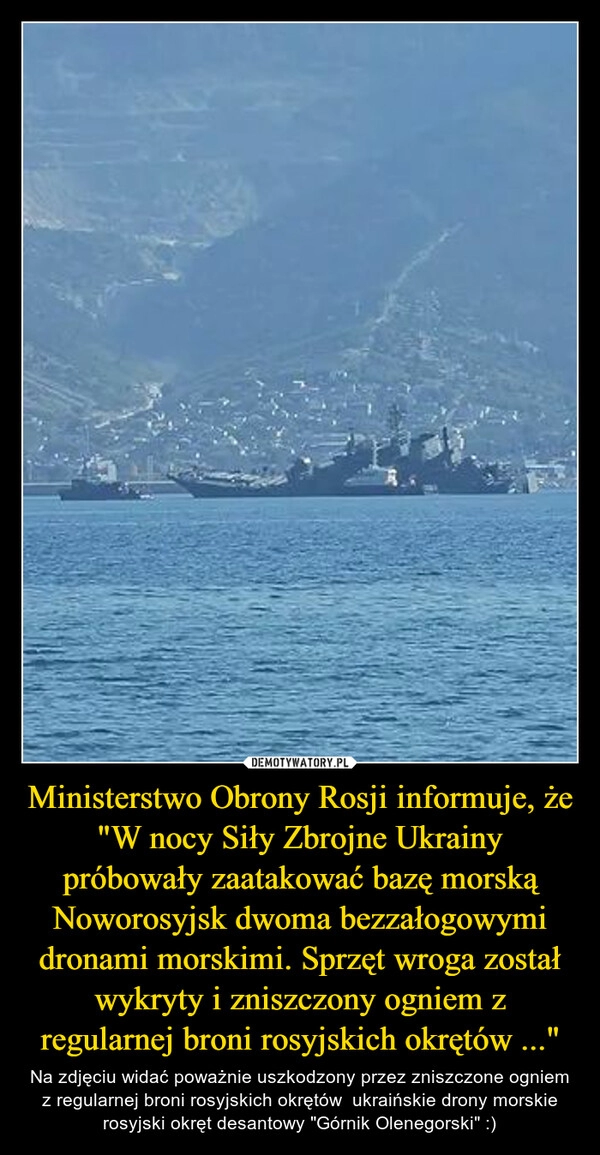 DEMOTYWATORY.PL

Ministerstwo Obrony Rosji informuje, że "W nocy Siły Zbrojne Ukrainy próbowały zaatakować bazę morską Noworosyjsk dwoma bezzałogowymi dronami morskimi. Sprzęt wroga został wykryty i zniszczony ogniem z regularnej broni rosyjskich okrętów ..."

Na zdjęciu widać poważnie uszkodzony przez zniszczone ogniem z regularnej broni rosyjskich okrętów ukraińskie drony morskie rosyjski okręt desantowy "Górnik Olenegorski" :)